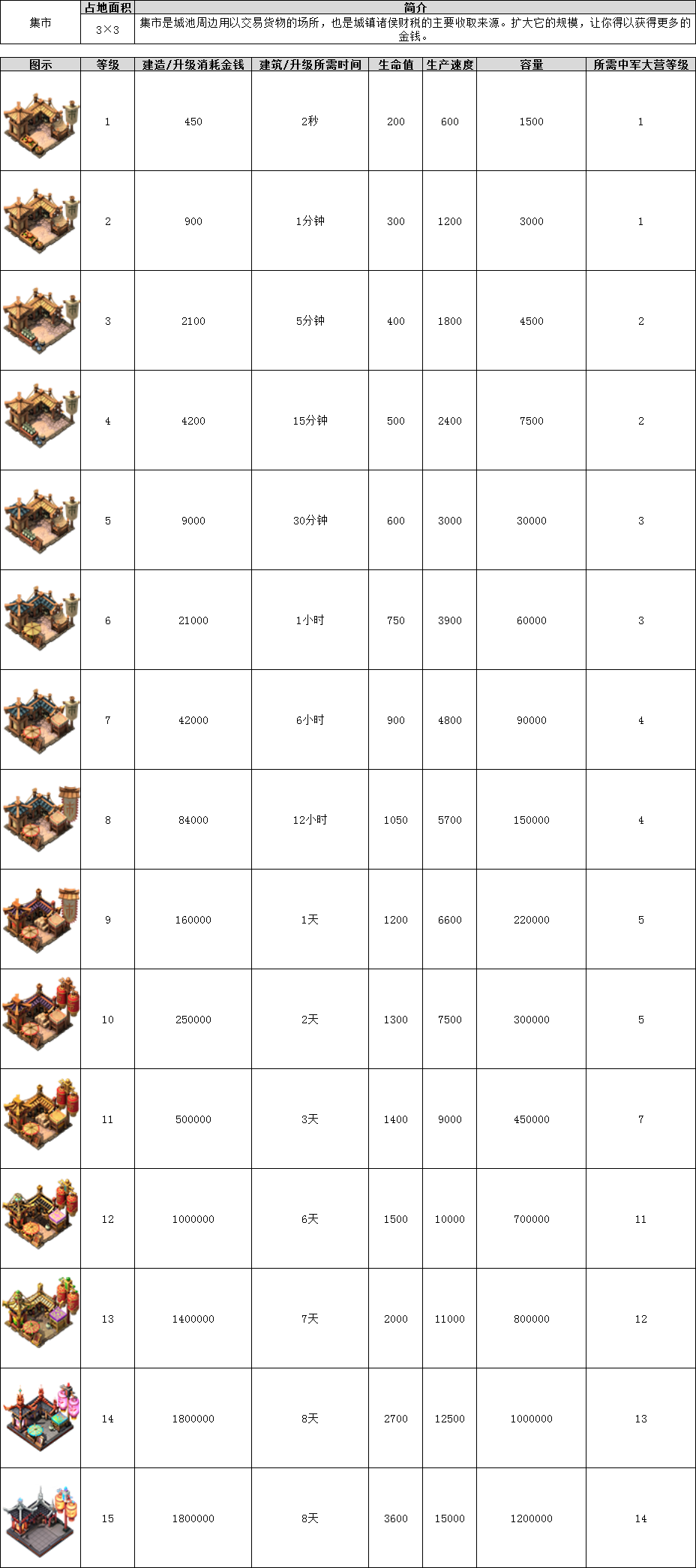 | 集市 | 占地面积 | 简介 |
|---|---|---|
| | 3×3 | 集市是城池周边用以交易货物的场所，也是城镇诸侯财税的主要收取来源。扩大它的规模，让你得以获得更多的金钱。 |

| 图示 | 等级 | 建造/升级消耗金钱 | 建筑/升级所需时间 | 生命值 | 生产速度 | 容量 | 所需中军大营等级 |
|---|---|---|---|---|---|---|---|
| | 1 | 450 | 2秒 | 200 | 600 | 1500 | 1 |
| | 2 | 900 | 1分钟 | 300 | 1200 | 3000 | 1 |
| | 3 | 2100 | 5分钟 | 400 | 1800 | 4500 | 2 |
| | 4 | 4200 | 15分钟 | 500 | 2400 | 7500 | 2 |
| | 5 | 9000 | 30分钟 | 600 | 3000 | 30000 | 3 |
| | 6 | 21000 | 1小时 | 750 | 3900 | 60000 | 3 |
| | 7 | 42000 | 6小时 | 900 | 4800 | 90000 | 4 |
| | 8 | 84000 | 12小时 | 1050 | 5700 | 150000 | 4 |
| | 9 | 160000 | 1天 | 1200 | 6600 | 220000 | 5 |
| | 10 | 250000 | 2天 | 1300 | 7500 | 300000 | 5 |
| | 11 | 500000 | 3天 | 1400 | 9000 | 450000 | 7 |
| | 12 | 1000000 | 6天 | 1500 | 10000 | 700000 | 11 |
| | 13 | 1400000 | 7天 | 2000 | 11000 | 800000 | 12 |
| | 14 | 1800000 | 8天 | 2700 | 12500 | 1000000 | 13 |
| | 15 | 1800000 | 8天 | 3600 | 15000 | 1200000 | 14 |